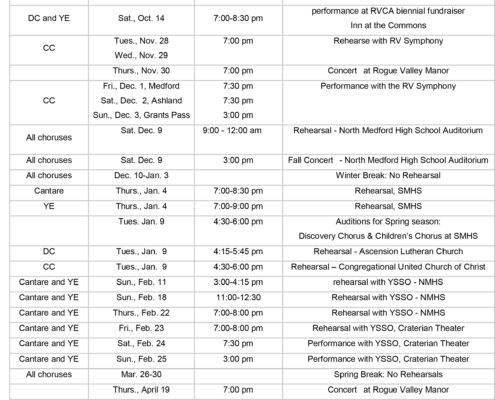 | DC and YE | Sat., Oct. 14 | 7:00-8:30 pm | performance at RVCA biennial fundraiser Inn at the Commons |
|---|---|---|---|
| CC | Tues., Nov. 28 Wed., Nov. 29 | 7:00 pm | Rehearse with RV Symphony |
|  | Thurs., Nov. 30 | 7:00 pm | Concert at Rogue Valley Manor |
| CC | Fri., Dec. 1, Medford Sat., Dec. 2, Ashland Sun., Dec. 3, Grants Pass | 7:30 pm 7:30 pm 3:00 pm | Performance with the RV Symphony |
| All choruses | Sat. Dec. 9 | 9:00 - 12:00 am | Rehearsal - North Medford High School Auditorium |
| All choruses | Sat. Dec. 9 | 3:00 pm | Fall Concert - North Medford High School Auditorium |
| All choruses | Dec. 10-Jan. 3 |  | Winter Break: No Rehearsal |
| Cantare | Thurs., Jan. 4 | 7:00-8:30 pm | Rehearsal, SMHS |
| YE | Thurs., Jan. 4 | 7:00-9:00 pm | Rehearsal, SMHS |
|  | Tues. Jan. 9 | 4:30-6:00 pm | Auditions for Spring season: Discovery Chorus & Children's Chorus at SMHS |
| DC | Tues., Jan. 9 | 4:15-5:45 pm | Rehearsal - Ascension Lutheran Church |
| CC | Tues., Jan. 9 | 4:30-6:00 pm | Rehearsal – Congregational United Church of Christ |
| Cantare and YE | Sun., Feb. 11 | 3:00-4:15 pm | rehearsal with YSSO - NMHS |
| Cantare and YE | Sun., Feb. 18 | 11:00-12:30 | Rehearsal with YSSO - NMHS |
| Cantare and YE | Thurs., Feb. 22 | 7:00-8:00 pm | Rehearsal with YSSO - NMHS |
| Cantare and YE | Fri., Feb. 23 | 7:00-8:00 pm | Rehearsal with YSSO, Craterian Theater |
| Cantare and YE | Sat., Feb. 24 | 7:30 pm | Performance with YSSO, Craterian Theater |
| Cantare and YE | Sun., Feb. 25 | 3:00 pm | Performance with YSSO, Craterian Theater |
| All choruses | Mar. 26-30 |  | Spring Break: No Rehearsals |
|  | Thurs., April 19 | 7:00 pm | Concert at Rogue Valley Manor |